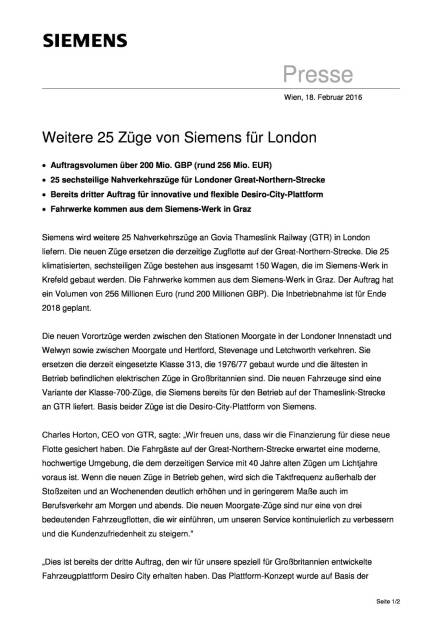 SIEMENS

Presse

Wien, 18. Februar 2016

Weitere 25 Züge von Siemens für London

• Auftragsvolumen über 200 Mio. GBP (rund 256 Mio. EUR)
• 25 sechsteilige Nahverkehrszüge für Londoner Great-Northern-Strecke
• Bereits dritter Auftrag für innovative und flexible Desiro-City-Plattform
• Fahrwerke kommen aus dem Siemens-Werk in Graz

Siemens wird weitere 25 Nahverkehrszüge an Govia Thameslink Railway (GTR) in London liefern. Die neuen Züge ersetzen die derzeitige Zugflotte auf der Great-Northern-Strecke. Die 25 klimatisierten, sechsteiligen Züge bestehen aus insgesamt 150 Wagen, die im Siemens-Werk in Krefeld gebaut werden. Die Fahrwerke kommen aus dem Siemens-Werk in Graz. Der Auftrag hat ein Volumen von 256 Millionen Euro (rund 200 Millionen GBP). Die Inbetriebnahme ist für Ende 2018 geplant.

Die neuen Vorortzüge werden zwischen den Stationen Moorgate in der Londoner Innenstadt und Welwyn sowie zwischen Moorgate und Hertford, Stevenage und Letchworth verkehren. Sie ersetzen die derzeit eingesetzte Klasse 313, die 1976/77 gebaut wurde und die ältesten in Betrieb befindlichen elektrischen Züge in Großbritannien sind. Die neuen Fahrzeuge sind eine Variante der Klasse-700-Züge, die Siemens bereits für den Betrieb auf der Thameslink-Strecke an GTR liefert. Basis beider Züge ist die Desiro-City-Plattform von Siemens.

Charles Horton, CEO von GTR, sagte: „Wir freuen uns, dass wir die Finanzierung für diese neue Flotte gesichert haben. Die Fahrgäste auf der Great-Northern-Strecke erwartet eine moderne, hochwertige Umgebung, die dem derzeitigen Service mit 40 Jahre alten Zügen um Lichtjahre voraus ist. Wenn die neuen Züge in Betrieb gehen, wird sich die Taktfrequenz außerhalb der Stoßzeiten und an Wochenenden deutlich erhöhen und in geringerem Maße auch im Berufsverkehr am Morgen und abends. Die neuen Moorgate-Züge sind nur eine von drei bedeutenden Fahrzeugflotten, die wir einführen, um unseren Service kontinuierlich zu verbessern und die Kundenzufriedenheit zu steigern."

„Dies ist bereits der dritte Auftrag, den wir für unsere speziell für Großbritannien entwickelte Fahrzeugplattform Desiro City erhalten haben. Das Plattform-Konzept wurde auf Basis der

Seite 1/2